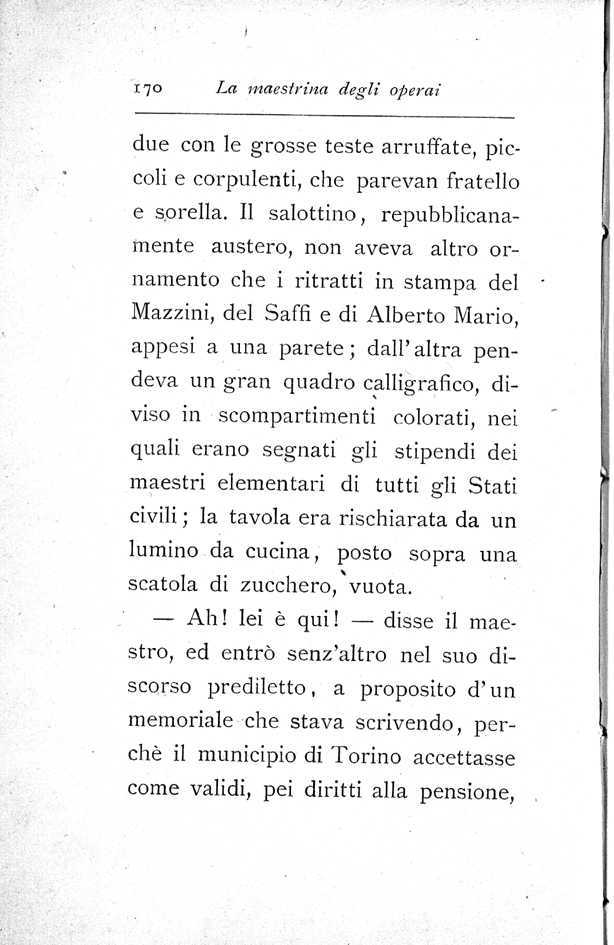 170 La maestrina degli operai

due con le grosse teste arruffate, piccoli e corpulenti, che parevan fratello e sorella. Il salottino, repubblicanamente austero, non aveva altro ornamento che i ritratti in stampa del Mazzini, del Saffi e di Alberto Mario, appesi a una parete; dall'altra pendeva un gran quadro calligrafico, diviso in scompartimenti colorati, nei quali erano segnati gli stipendi dei maestri elementari di tutti gli Stati civili; la tavola era rischiarata da un lumino da cucina, posto sopra una scatola di zucchero, vuota.

— Ah! lei è qui! — disse il maestro, ed entrò senz'altro nel suo discorso prediletto, a proposito d'un memoriale che stava scrivendo, perchè il municipio di Torino accettasse come validi, pei diritti alla pensione,